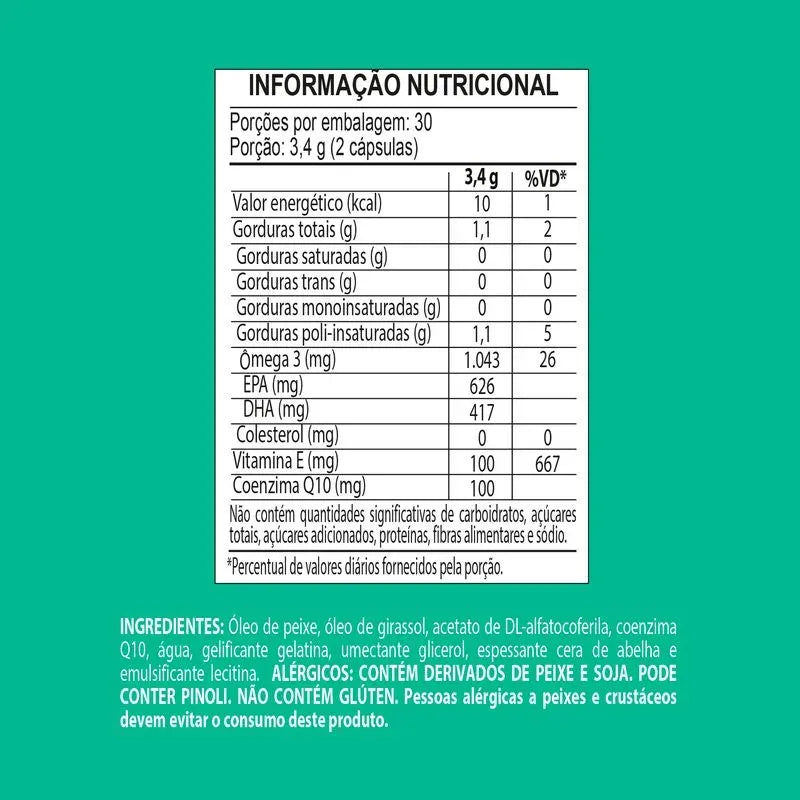 INFORMAÇÃO NUTRICIONAL

Porções por embalagem: 30
Porção: 3,4 g (2 cápsulas)

| | 3,4 g | %VD* |
|---|---|---|
| Valor energético (kcal) | 10 | 1 |
| Gorduras totais (g) | 1,1 | 2 |
| Gorduras saturadas (g) | 0 | 0 |
| Gorduras trans (g) | 0 | 0 |
| Gorduras monoinsaturadas (g) | 0 | 0 |
| Gorduras poli-insaturadas (g) | 1,1 | 5 |
| Ômega 3 (mg) | 1.043 | 26 |
| EPA (mg) | 626 | |
| DHA (mg) | 417 | |
| Colesterol (mg) | 0 | 0 |
| Vitamina E (mg) | 100 | 667 |
| Coenzima Q10 (mg) | 100 | |

Não contém quantidades significativas de carboidratos, açúcares totais, açúcares adicionados, proteínas, fibras alimentares e sódio.

*Percentual de valores diários fornecidos pela porção.

INGREDIENTES: Óleo de peixe, óleo de girassol, acetato de DL-alfatocoferila, coenzima Q10, água, gelificante gelatina, umectante glicerol, espessante cera de abelha e emulsificante lecitina. ALÉRGICOS: CONTÉM DERIVADOS DE PEIXE E SOJA. PODE CONTER PINOLI. NÃO CONTÉM GLÚTEN. Pessoas alérgicas a peixes e crustáceos devem evitar o consumo deste produto.